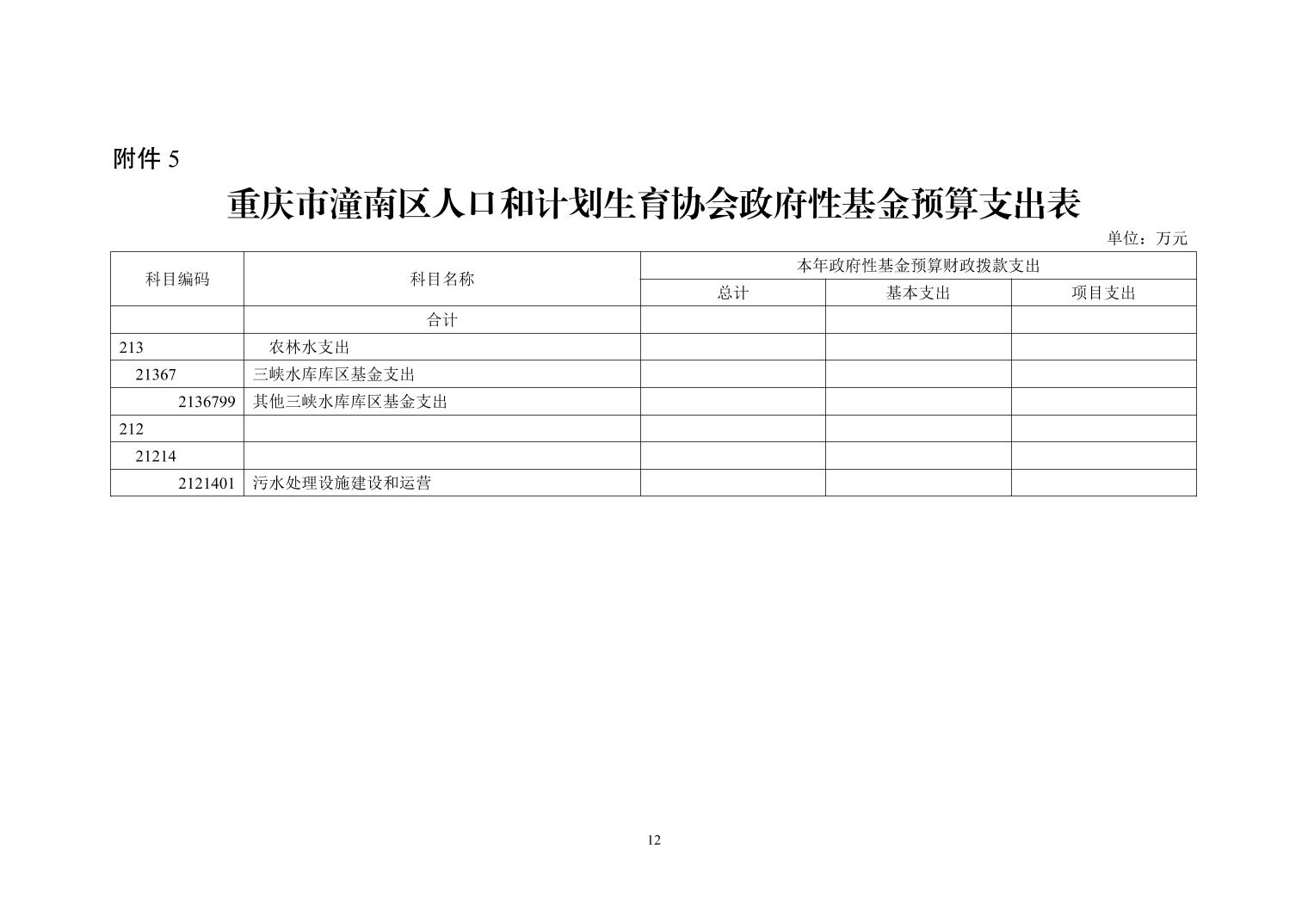 附件 5

重庆市潼南区人口和计划生育协会政府性基金预算支出表

单位：万元

| 科目编码 | 科目名称 | 本年政府性基金预算财政拨款支出 | | |
|---|---|---|---|---|
| | | 总计 | 基本支出 | 项目支出 |
| | 合计 | | | |
| 213 | 农林水支出 | | | |
| 21367 | 三峡水库库区基金支出 | | | |
| 2136799 | 其他三峡水库库区基金支出 | | | |
| 212 | | | | |
| 21214 | | | | |
| 2121401 | 污水处理设施建设和运营 | | | |

12